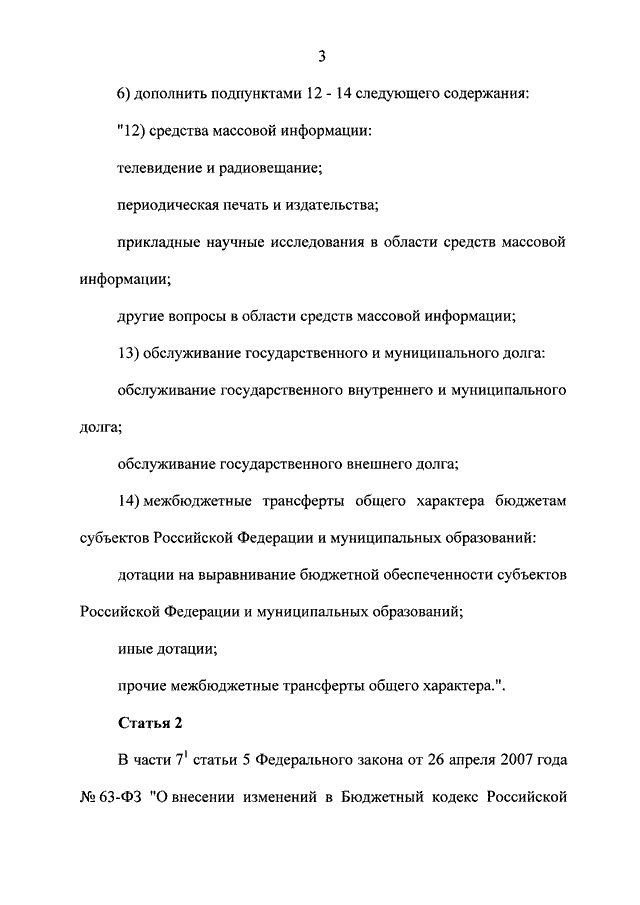 3

6) дополнить подпунктами 12 - 14 следующего содержания:

"12) средства массовой информации:

телевидение и радиовещание;

периодическая печать и издательства;

прикладные научные исследования в области средств массовой информации;

другие вопросы в области средств массовой информации;

13) обслуживание государственного и муниципального долга:

обслуживание государственного внутреннего и муниципального долга;

обслуживание государственного внешнего долга;

14) межбюджетные трансферты общего характера бюджетам субъектов Российской Федерации и муниципальных образований:

дотации на выравнивание бюджетной обеспеченности субъектов Российской Федерации и муниципальных образований;

иные дотации;

прочие межбюджетные трансферты общего характера.".

Статья 2

В части $7^1$ статьи 5 Федерального закона от 26 апреля 2007 года № 63-ФЗ "О внесении изменений в Бюджетный кодекс Российской